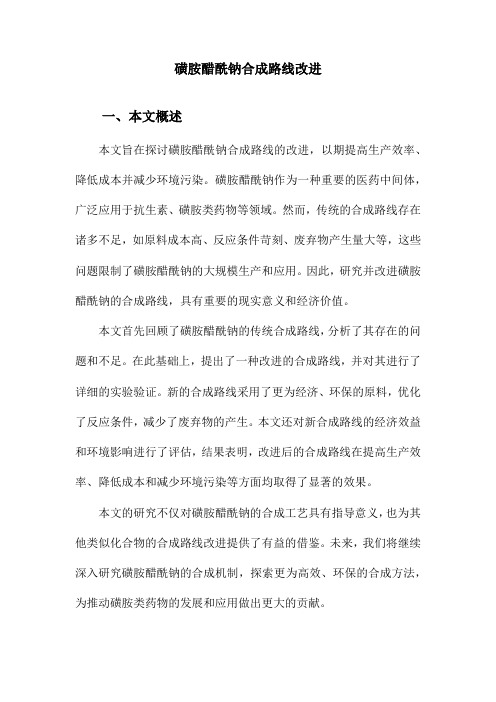 磺胺醋酰钠合成路线改进

一、本文概述

本文旨在探讨磺胺醋酰钠合成路线的改进，以期提高生产效率、降低成本并减少环境污染。磺胺醋酰钠作为一种重要的医药中间体，广泛应用于抗生素、磺胺类药物等领域。然而，传统的合成路线存在诸多不足，如原料成本高、反应条件苛刻、废弃物产生量大等，这些问题限制了磺胺醋酰钠的大规模生产和应用。因此，研究并改进磺胺醋酰钠的合成路线，具有重要的现实意义和经济价值。

本文首先回顾了磺胺醋酰钠的传统合成路线，分析了其存在的问题和不足。在此基础上，提出了一种改进的合成路线，并对其进行了详细的实验验证。新的合成路线采用了更为经济、环保的原料，优化了反应条件，减少了废弃物的产生。本文还对新合成路线的经济效益和环境影响进行了评估，结果表明，改进后的合成路线在提高生产效率、降低成本和减少环境污染等方面均取得了显著的效果。

本文的研究不仅对磺胺醋酰钠的合成工艺具有指导意义，也为其他类似化合物的合成路线改进提供了有益的借鉴。未来，我们将继续深入研究磺胺醋酰钠的合成机制，探索更为高效、环保的合成方法，为推动磺胺类药物的发展和应用做出更大的贡献。